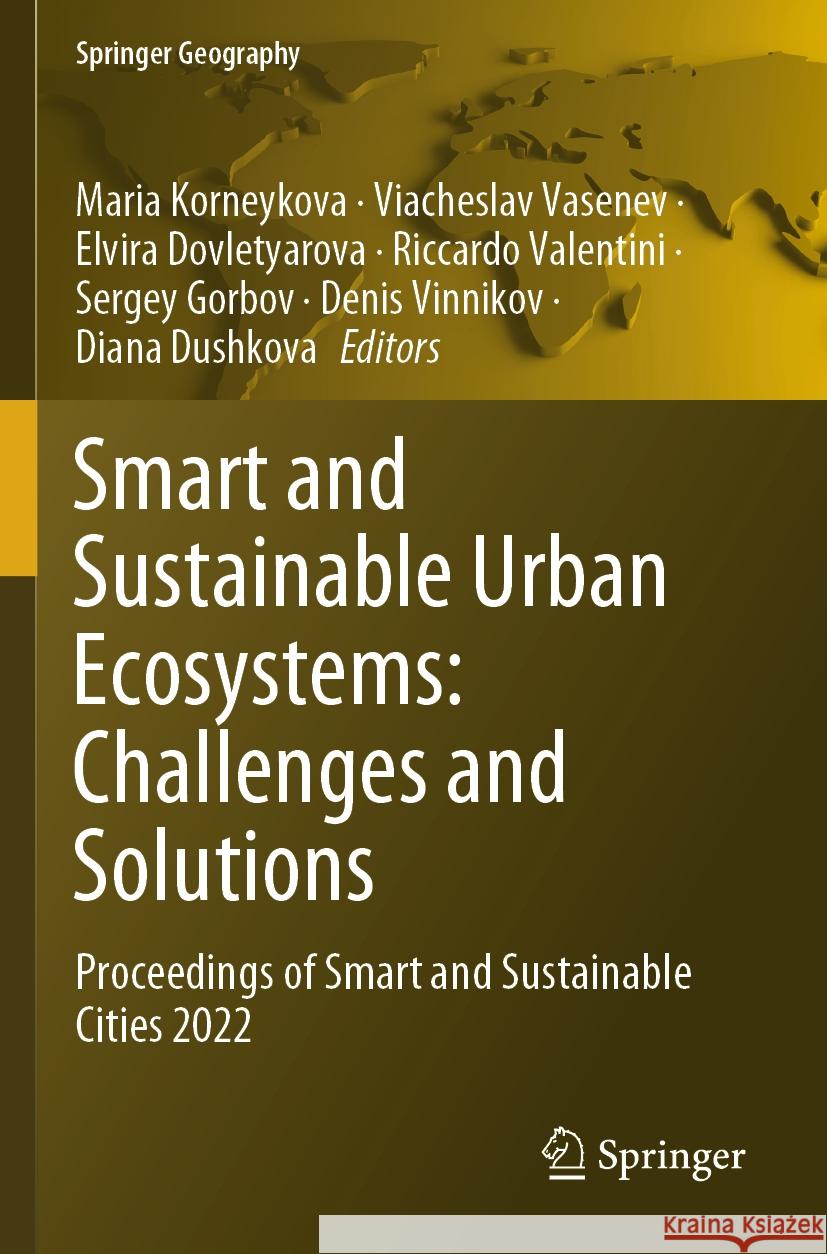 Springer Geography

Maria Korneykova · Viacheslav Vasenev · Elvira Dovletyarova · Riccardo Valentini · Sergey Gorbov · Denis Vinnikov · Diana Dushkova *Editors*

Smart and Sustainable Urban Ecosystems: Challenges and Solutions

Proceedings of Smart and Sustainable Cities 2022

Springer